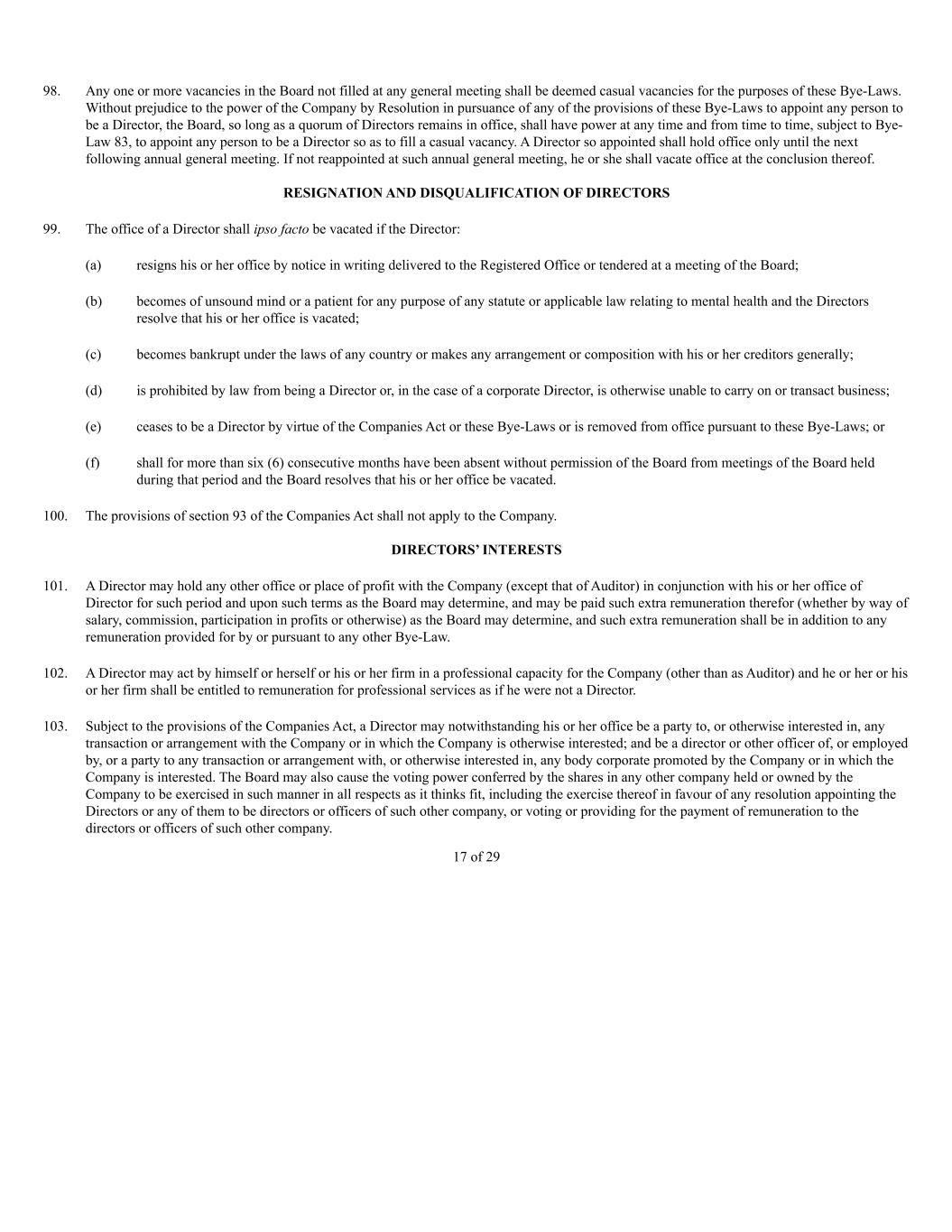 98. Any one or more vacancies in the Board not filled at any general meeting shall be deemed casual vacancies for the purposes of these Bye-Laws. Without prejudice to the power of the Company by Resolution in pursuance of any of the provisions of these Bye-Laws to appoint any person to be a Director, the Board, so long as a quorum of Directors remains in office, shall have power at any time and from time to time, subject to Bye-Law 83, to appoint any person to be a Director so as to fill a casual vacancy. A Director so appointed shall hold office only until the next following annual general meeting. If not reappointed at such annual general meeting, he or she shall vacate office at the conclusion thereof.

RESIGNATION AND DISQUALIFICATION OF DIRECTORS

99. The office of a Director shall ipso facto be vacated if the Director:

(a) resigns his or her office by notice in writing delivered to the Registered Office or tendered at a meeting of the Board;

(b) becomes of unsound mind or a patient for any purpose of any statute or applicable law relating to mental health and the Directors resolve that his or her office is vacated;

(c) becomes bankrupt under the laws of any country or makes any arrangement or composition with his or her creditors generally;

(d) is prohibited by law from being a Director or, in the case of a corporate Director, is otherwise unable to carry on or transact business;

(e) ceases to be a Director by virtue of the Companies Act or these Bye-Laws or is removed from office pursuant to these Bye-Laws; or

(f) shall for more than six (6) consecutive months have been absent without permission of the Board from meetings of the Board held during that period and the Board resolves that his or her office be vacated.

100. The provisions of section 93 of the Companies Act shall not apply to the Company.

DIRECTORS' INTERESTS

101. A Director may hold any other office or place of profit with the Company (except that of Auditor) in conjunction with his or her office of Director for such period and upon such terms as the Board may determine, and may be paid such extra remuneration therefor (whether by way of salary, commission, participation in profits or otherwise) as the Board may determine, and such extra remuneration shall be in addition to any remuneration provided for by or pursuant to any other Bye-Law.

102. A Director may act by himself or herself or his or her firm in a professional capacity for the Company (other than as Auditor) and he or her or his or her firm shall be entitled to remuneration for professional services as if he were not a Director.

103. Subject to the provisions of the Companies Act, a Director may notwithstanding his or her office be a party to, or otherwise interested in, any transaction or arrangement with the Company or in which the Company is otherwise interested; and be a director or other officer of, or employed by, or a party to any transaction or arrangement with, or otherwise interested in, any body corporate promoted by the Company or in which the Company is interested. The Board may also cause the voting power conferred by the shares in any other company held or owned by the Company to be exercised in such manner in all respects as it thinks fit, including the exercise thereof in favour of any resolution appointing the Directors or any of them to be directors or officers of such other company, or voting or providing for the payment of remuneration to the directors or officers of such other company.

17 of 29